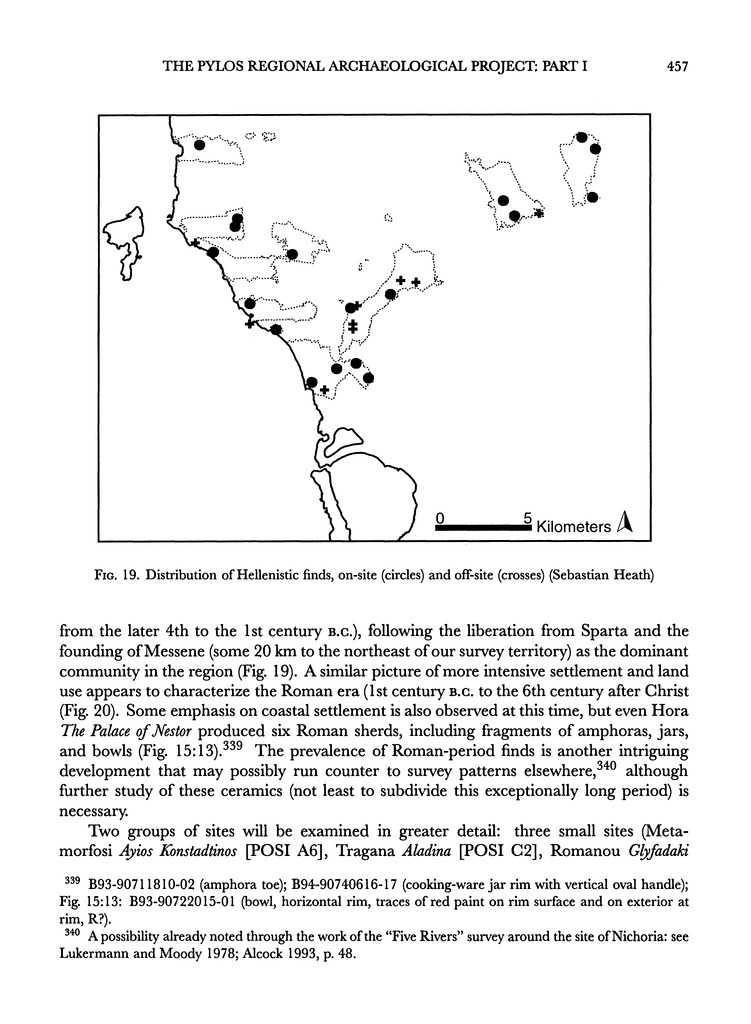 THE PYLOS REGIONAL ARCHAEOLOGICAL PROJECT: PART I 457

0 5 Kilometers

FIG. 19. Distribution of Hellenistic finds, on-site (circles) and off-site (crosses) (Sebastian Heath)

from the later 4th to the 1st century B.C.), following the liberation from Sparta and the founding of Messene (some 20 km to the northeast of our survey territory) as the dominant community in the region (Fig. 19). A similar picture of more intensive settlement and land use appears to characterize the Roman era (1st century B.C. to the 6th century after Christ (Fig. 20). Some emphasis on coastal settlement is also observed at this time, but even Hora *The Palace of Nestor* produced six Roman sherds, including fragments of amphoras, jars, and bowls (Fig. 15:13).$^{339}$ The prevalence of Roman-period finds is another intriguing development that may possibly run counter to survey patterns elsewhere,$^{340}$ although further study of these ceramics (not least to subdivide this exceptionally long period) is necessary.

Two groups of sites will be examined in greater detail: three small sites (Metamorfosi *Ayios Konstadtinos* [POSI A6], Tragana *Aladina* [POSI C2], Romanou *Glyfadaki*

$^{339}$ B93-90711810-02 (amphora toe); B94-90740616-17 (cooking-ware jar rim with vertical oval handle); Fig. 15:13: B93-90722015-01 (bowl, horizontal rim, traces of red paint on rim surface and on exterior at rim, R?).

$^{340}$ A possibility already noted through the work of the "Five Rivers" survey around the site of Nichoria: see Lukermann and Moody 1978; Alcock 1993, p. 48.